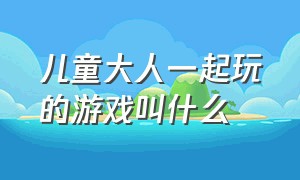 儿童大人一起玩的游戏叫什么